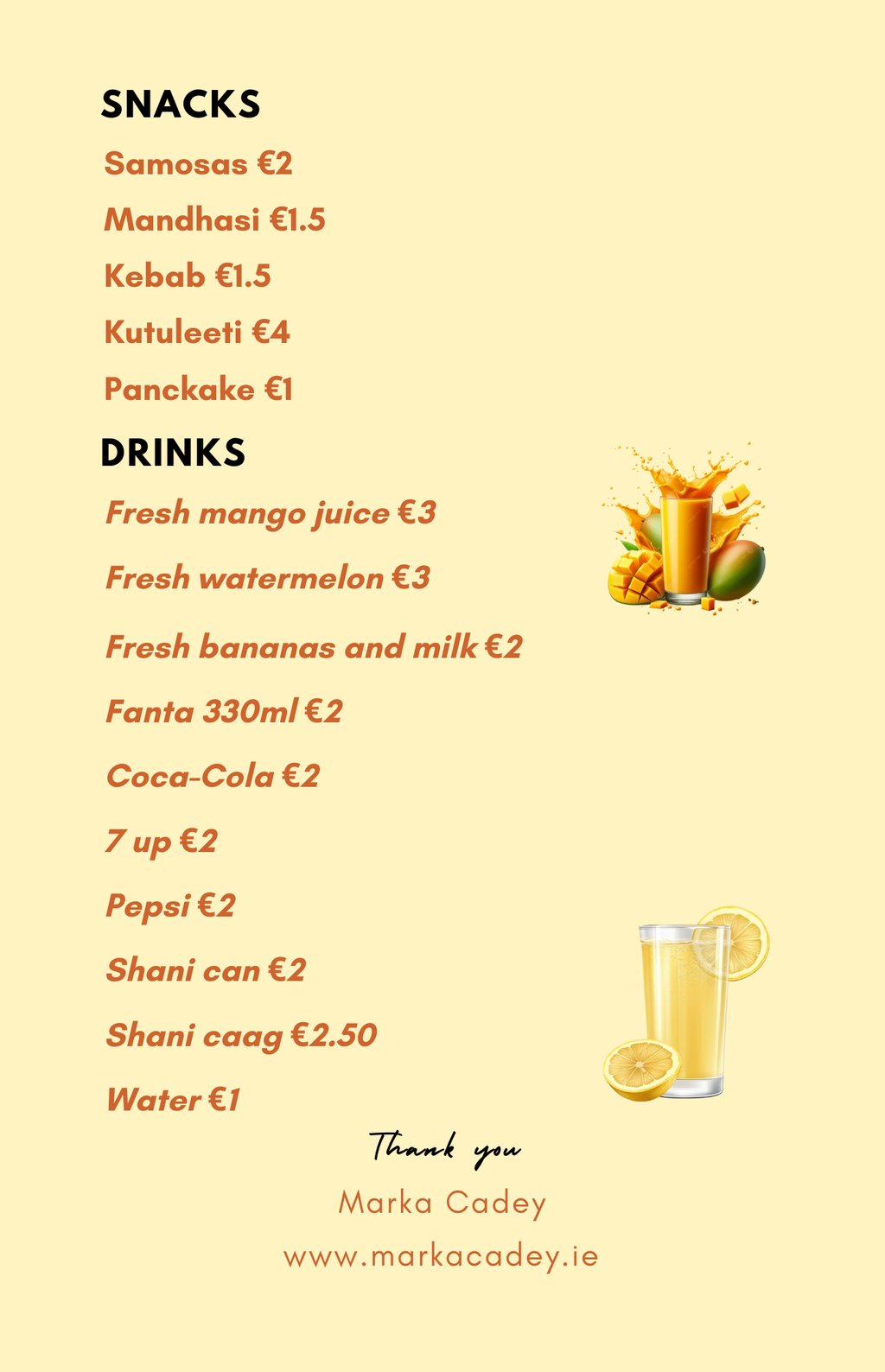 SNACKS

Samosas €2

Mandhasi €1.5

Kebab €1.5

Kutuleeti €4

Panckake €1

DRINKS

Fresh mango juice €3

Fresh watermelon €3

Fresh bananas and milk €2

Fanta 330ml €2

Coca-Cola €2

7 up €2

Pepsi €2

Shani can €2

Shani caag €2.50

Water €1

Thank you

Marka Cadey

www.markacadey.ie